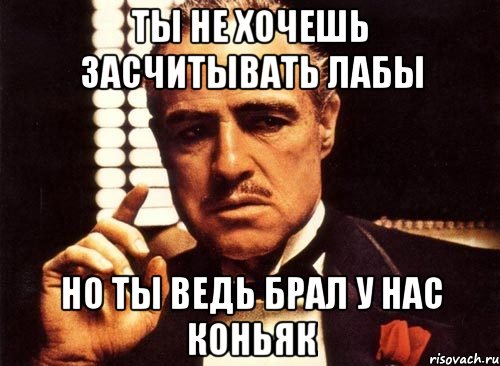 ТЫ НЕ ХОЧЕШЬ ЗАСЧИТЫВАТЬ ЛАБЫ

НО ТЫ ВЕДЬ БРАЛ У НАС КОНЬЯК

risovach.ru